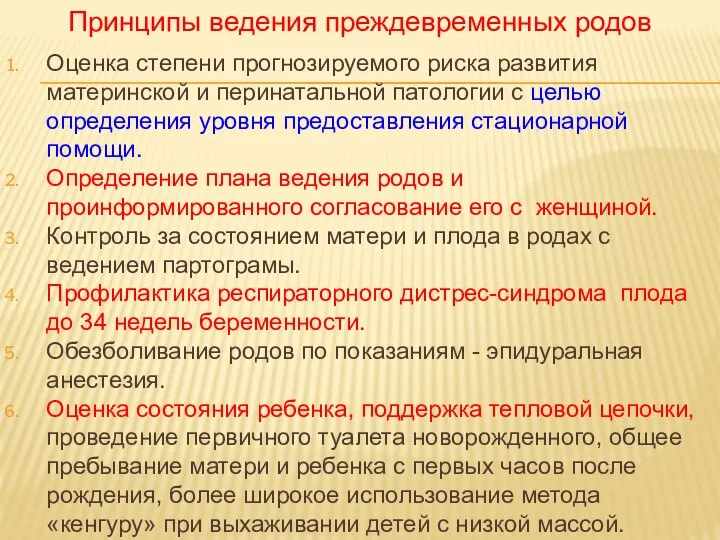 Принципы ведения преждевременных родов

1. Оценка степени прогнозируемого риска развития материнской и перинатальной патологии с целью определения уровня предоставления стационарной помощи.
2. Определение плана ведения родов и проинформированного согласование его с женщиной.
3. Контроль за состоянием матери и плода в родах с ведением партограмы.
4. Профилактика респираторного дистрес-синдрома плода до 34 недель беременности.
5. Обезболивание родов по показаниям - эпидуральная анестезия.
6. Оценка состояния ребенка, поддержка тепловой цепочки, проведение первичного туалета новорожденного, общее пребывание матери и ребенка с первых часов после рождения, более широкое использование метода «кенгуру» при выхаживании детей с низкой массой.